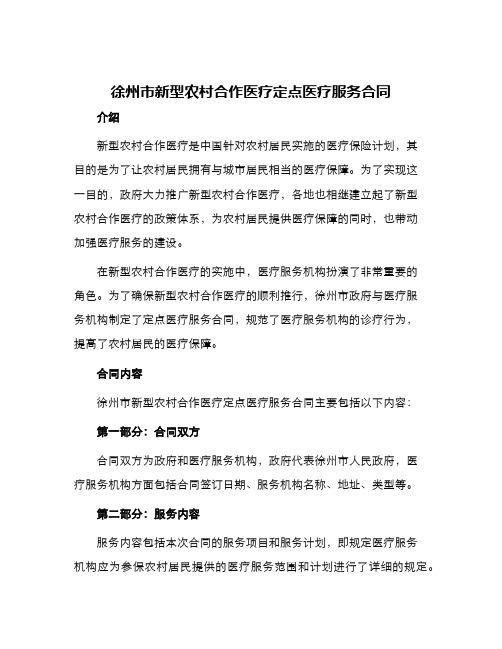 徐州市新型农村合作医疗定点医疗服务合同

介绍

新型农村合作医疗是中国针对农村居民实施的医疗保险计划，其目的是为了让农村居民拥有与城市居民相当的医疗保障。为了实现这一目的，政府大力推广新型农村合作医疗，各地也相继建立起了新型农村合作医疗的政策体系，为农村居民提供医疗保障的同时，也带动加强医疗服务的建设。

在新型农村合作医疗的实施中，医疗服务机构扮演了非常重要的角色。为了确保新型农村合作医疗的顺利推行，徐州市政府与医疗服务机构制定了定点医疗服务合同，规范了医疗服务机构的诊疗行为，提高了农村居民的医疗保障。

合同内容

徐州市新型农村合作医疗定点医疗服务合同主要包括以下内容：

第一部分：合同双方

合同双方为政府和医疗服务机构，政府代表徐州市人民政府，医疗服务机构方面包括合同签订日期、服务机构名称、地址、类型等。

第二部分：服务内容

服务内容包括本次合同的服务项目和服务计划，即规定医疗服务机构应为参保农村居民提供的医疗服务范围和计划进行了详细的规定。